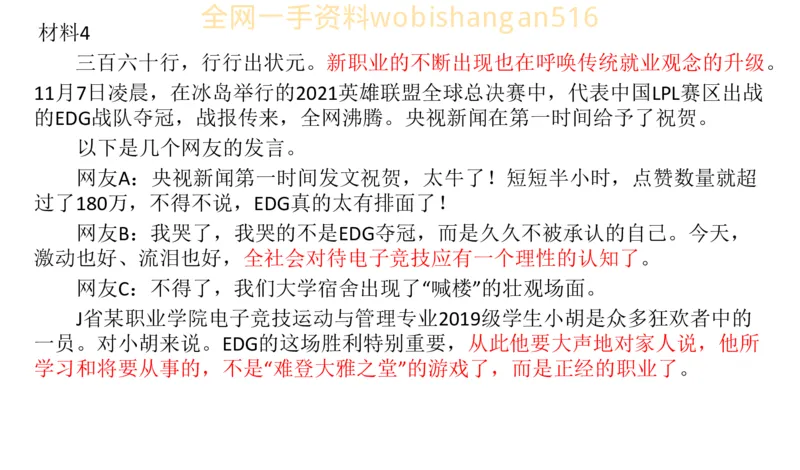 全网一手资料wobishangan516

材料4

三百六十行，行行出状元。新职业的不断出现也在呼唤传统就业观念的升级。11月7日凌晨，在冰岛举行的2021英雄联盟全球总决赛中，代表中国LPL赛区出战的EDG战队夺冠，战报传来，全网沸腾。央视新闻在第一时间给予了祝贺。

以下是几个网友的发言。

网友A：央视新闻第一时间发文祝贺，太牛了！短短半小时，点赞数量就超过了180万，不得不说，EDG真的太有排面了！

网友B：我哭了，我哭的不是EDG夺冠，而是久久不被承认的自己。今天，激动也好、流泪也好，全社会对待电子竞技应有一个理性的认知了。

网友C：不得了，我们大学宿舍出现了“喊楼”的壮观场面。

J省某职业学院电子竞技运动与管理专业2019级学生小胡是众多狂欢者中的一员。对小胡来说。EDG的这场胜利特别重要，从此他要大声地对家人说，他所学习和将要从事的，不是“难登大雅之堂”的游戏了，而是正经的职业了。